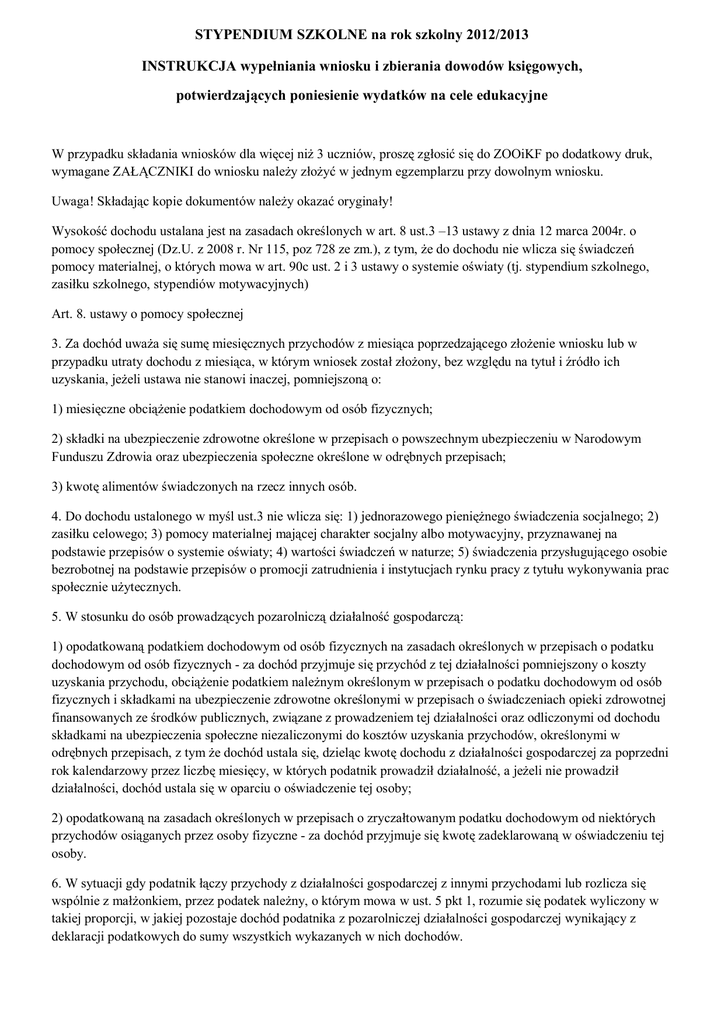 STYPENDIUM SZKOLNE na rok szkolny 2012/2013

INSTRUKCJA wypełniania wniosku i zbierania dowodów księgowych,

potwierdzających poniesienie wydatków na cele edukacyjne

W przypadku składania wniosków dla więcej niż 3 uczniów, proszę zgłosić się do ZOOiKF po dodatkowy druk, wymagane ZAŁĄCZNIKI do wniosku należy złożyć w jednym egzemplarzu przy dowolnym wniosku.

Uwaga! Składając kopie dokumentów należy okazać oryginały!

Wysokość dochodu ustalana jest na zasadach określonych w art. 8 ust.3 –13 ustawy z dnia 12 marca 2004r. o pomocy społecznej (Dz.U. z 2008 r. Nr 115, poz 728 ze zm.), z tym, że do dochodu nie wlicza się świadczeń pomocy materialnej, o których mowa w art. 90c ust. 2 i 3 ustawy o systemie oświaty (tj. stypendium szkolnego, zasiłku szkolnego, stypendiów motywacyjnych)

Art. 8. ustawy o pomocy społecznej

3. Za dochód uważa się sumę miesięcznych przychodów z miesiąca poprzedzającego złożenie wniosku lub w przypadku utraty dochodu z miesiąca, w którym wniosek został złożony, bez względu na tytuł i źródło ich uzyskania, jeżeli ustawa nie stanowi inaczej, pomniejszoną o:

1) miesięczne obciążenie podatkiem dochodowym od osób fizycznych;

2) składki na ubezpieczenie zdrowotne określone w przepisach o powszechnym ubezpieczeniu w Narodowym Funduszu Zdrowia oraz ubezpieczenia społeczne określone w odrębnych przepisach;

3) kwotę alimentów świadczonych na rzecz innych osób.

4. Do dochodu ustalonego w myśl ust.3 nie wlicza się: 1) jednorazowego pieniężnego świadczenia socjalnego; 2) zasiłku celowego; 3) pomocy materialnej mającej charakter socjalny albo motywacyjny, przyznawanej na podstawie przepisów o systemie oświaty; 4) wartości świadczeń w naturze; 5) świadczenia przysługującego osobie bezrobotnej na podstawie przepisów o promocji zatrudnienia i instytucjach rynku pracy z tytułu wykonywania prac społecznie użytecznych.

5. W stosunku do osób prowadzących pozarolniczą działalność gospodarczą:

1) opodatkowaną podatkiem dochodowym od osób fizycznych na zasadach określonych w przepisach o podatku dochodowym od osób fizycznych - za dochód przyjmuje się przychód z tej działalności pomniejszony o koszty uzyskania przychodu, obciążenie podatkiem należnym określonym w przepisach o podatku dochodowym od osób fizycznych i składkami na ubezpieczenie zdrowotne określonymi w przepisach o świadczeniach opieki zdrowotnej finansowanych ze środków publicznych, związane z prowadzeniem tej działalności oraz odliczonymi od dochodu składkami na ubezpieczenia społeczne niezaliczonymi do kosztów uzyskania przychodów, określonymi w odrębnych przepisach, z tym że dochód ustala się, dzieląc kwotę dochodu z działalności gospodarczej za poprzedni rok kalendarzowy przez liczbę miesięcy, w których podatnik prowadził działalność, a jeżeli nie prowadził działalności, dochód ustala się w oparciu o oświadczenie tej osoby;

2) opodatkowaną na zasadach określonych w przepisach o zryczałtowanym podatku dochodowym od niektórych przychodów osiąganych przez osoby fizyczne - za dochód przyjmuje się kwotę zadeklarowaną w oświadczeniu tej osoby.

6. W sytuacji gdy podatnik łączy przychody z działalności gospodarczej z innymi przychodami lub rozlicza się wspólnie z małżonkiem, przez podatek należny, o którym mowa w ust. 5 pkt 1, rozumie się podatek wyliczony w takiej proporcji, w jakiej pozostaje dochód podatnika z pozarolniczej działalności gospodarczej wynikający z deklaracji podatkowych do sumy wszystkich wykazanych w nich dochodów.